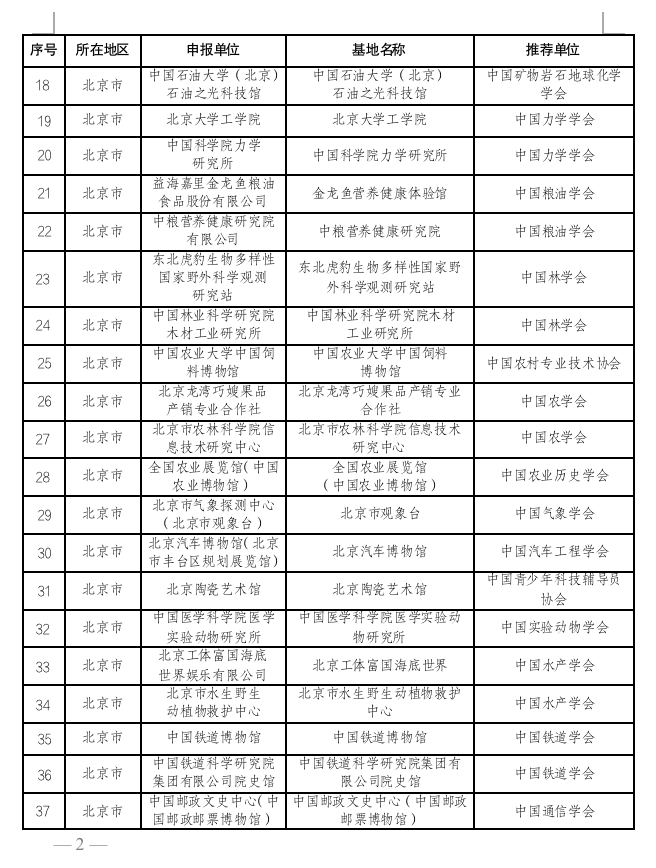 | 序号 | 所在地区 | 申报单位 | 基地名称 | 推荐单位 |
|---|---|---|---|---|
| 18 | 北京市 | 中国石油大学（北京）石油之光科技馆 | 中国石油大学（北京）石油之光科技馆 | 中国矿物岩石地球化学学会 |
| 19 | 北京市 | 北京大学工学院 | 北京大学工学院 | 中国力学学会 |
| 20 | 北京市 | 中国科学院力学研究所 | 中国科学院力学研究所 | 中国力学学会 |
| 21 | 北京市 | 益海嘉里金龙鱼粮油食品股份有限公司 | 金龙鱼营养健康体验馆 | 中国粮油学会 |
| 22 | 北京市 | 中粮营养健康研究院有限公司 | 中粮营养健康研究院 | 中国粮油学会 |
| 23 | 北京市 | 东北虎豹生物多样性国家野外科学观测研究站 | 东北虎豹生物多样性国家野外科学观测研究站 | 中国林学会 |
| 24 | 北京市 | 中国林业科学研究院木材工业研究所 | 中国林业科学研究院木材工业研究所 | 中国林学会 |
| 25 | 北京市 | 中国农业大学中国饲料博物馆 | 中国农业大学中国饲料博物馆 | 中国农村专业技术协会 |
| 26 | 北京市 | 北京龙湾巧嫂果品产销专业合作社 | 北京龙湾巧嫂果品产销专业合作社 | 中国农学会 |
| 27 | 北京市 | 北京市农林科学院信息技术研究中心 | 北京市农林科学院信息技术研究中心 | 中国农学会 |
| 28 | 北京市 | 全国农业展览馆（中国农业博物馆） | 全国农业展览馆（中国农业博物馆） | 中国农业历史学会 |
| 29 | 北京市 | 北京市气象探测中心（北京市观象台） | 北京市观象台 | 中国气象学会 |
| 30 | 北京市 | 北京汽车博物馆(北京市丰台区规划展览馆) | 北京汽车博物馆 | 中国汽车工程学会 |
| 31 | 北京市 | 北京陶瓷艺术馆 | 北京陶瓷艺术馆 | 中国青少年科技辅导员协会 |
| 32 | 北京市 | 中国医学科学院医学实验动物研究所 | 中国医学科学院医学实验动物研究所 | 中国实验动物学会 |
| 33 | 北京市 | 北京工体富国海底世界娱乐有限公司 | 北京工体富国海底世界 | 中国水产学会 |
| 34 | 北京市 | 北京市水生野生动植物救护中心 | 北京市水生野生动植物救护中心 | 中国水产学会 |
| 35 | 北京市 | 中国铁道博物馆 | 中国铁道博物馆 | 中国铁道学会 |
| 36 | 北京市 | 中国铁道科学研究院集团有限公司院史馆 | 中国铁道科学研究院集团有限公司院史馆 | 中国铁道学会 |
| 37 | 北京市 | 中国邮政文史中心（中国邮政邮票博物馆） | 中国邮政文史中心（中国邮政邮票博物馆） | 中国通信学会 |

— 2 —